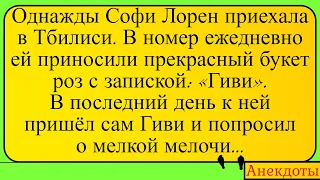 Однажды Софи Лорен приехала в Тбилиси. В номер ежедневно ей приносили прекрасный букет роз с запиской: «Гиви».
В последний день к ней пришёл сам Гиви и попросил о мелкой мелочи...

Анекдоты